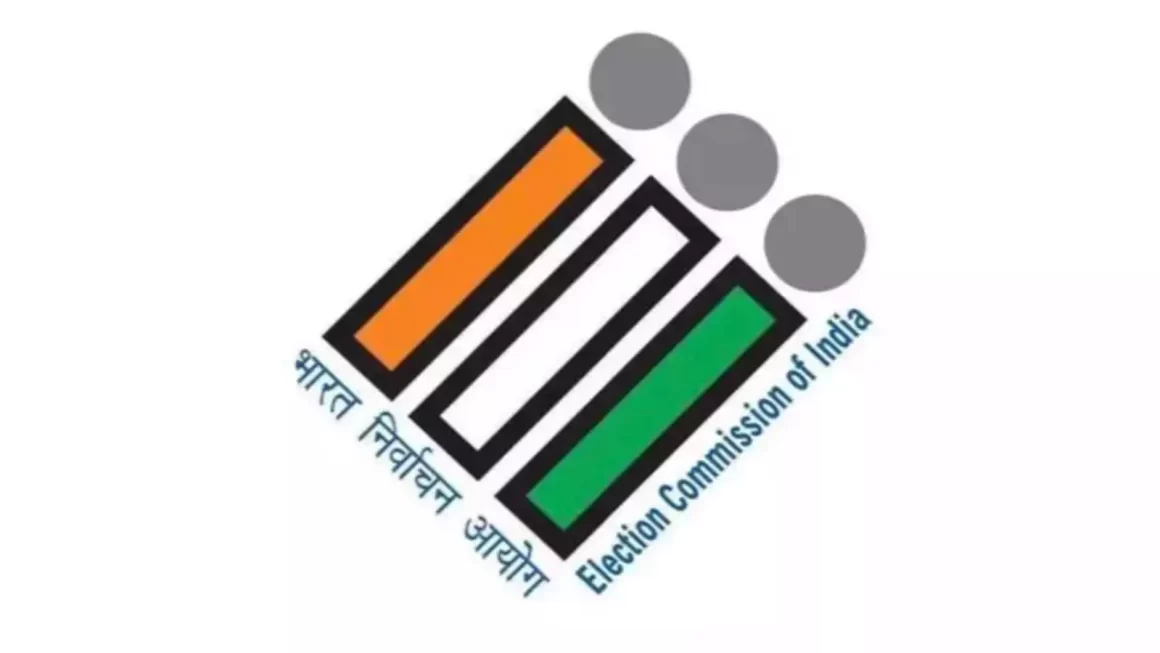 भारत निर्वाचन आयोग
Election Commission of India